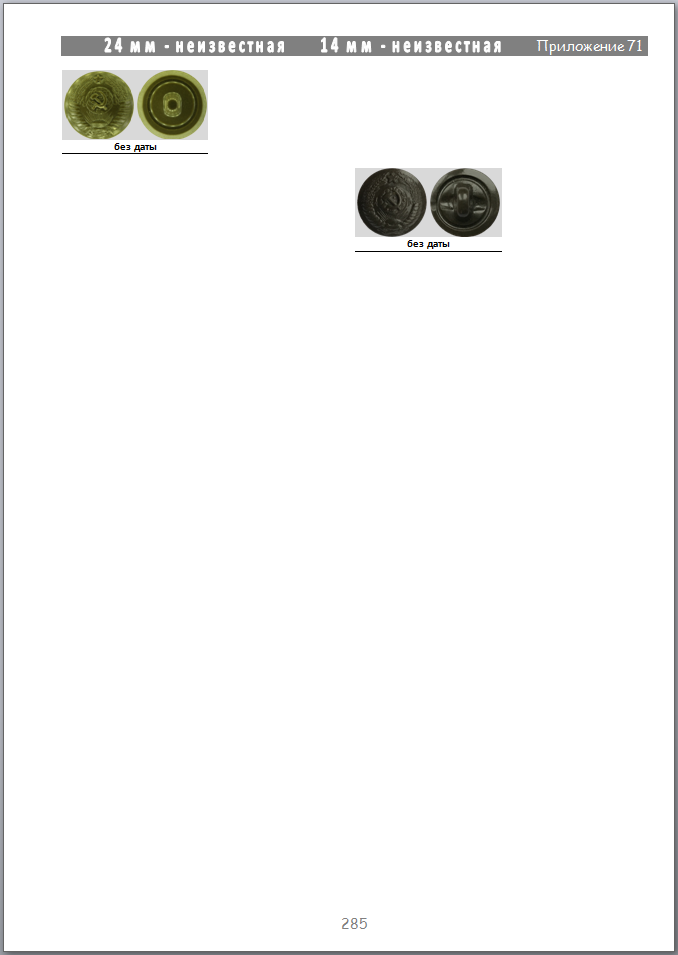 24 мм - неизвестная

14 мм - неизвестная

Приложение 71

без даты

без даты

285